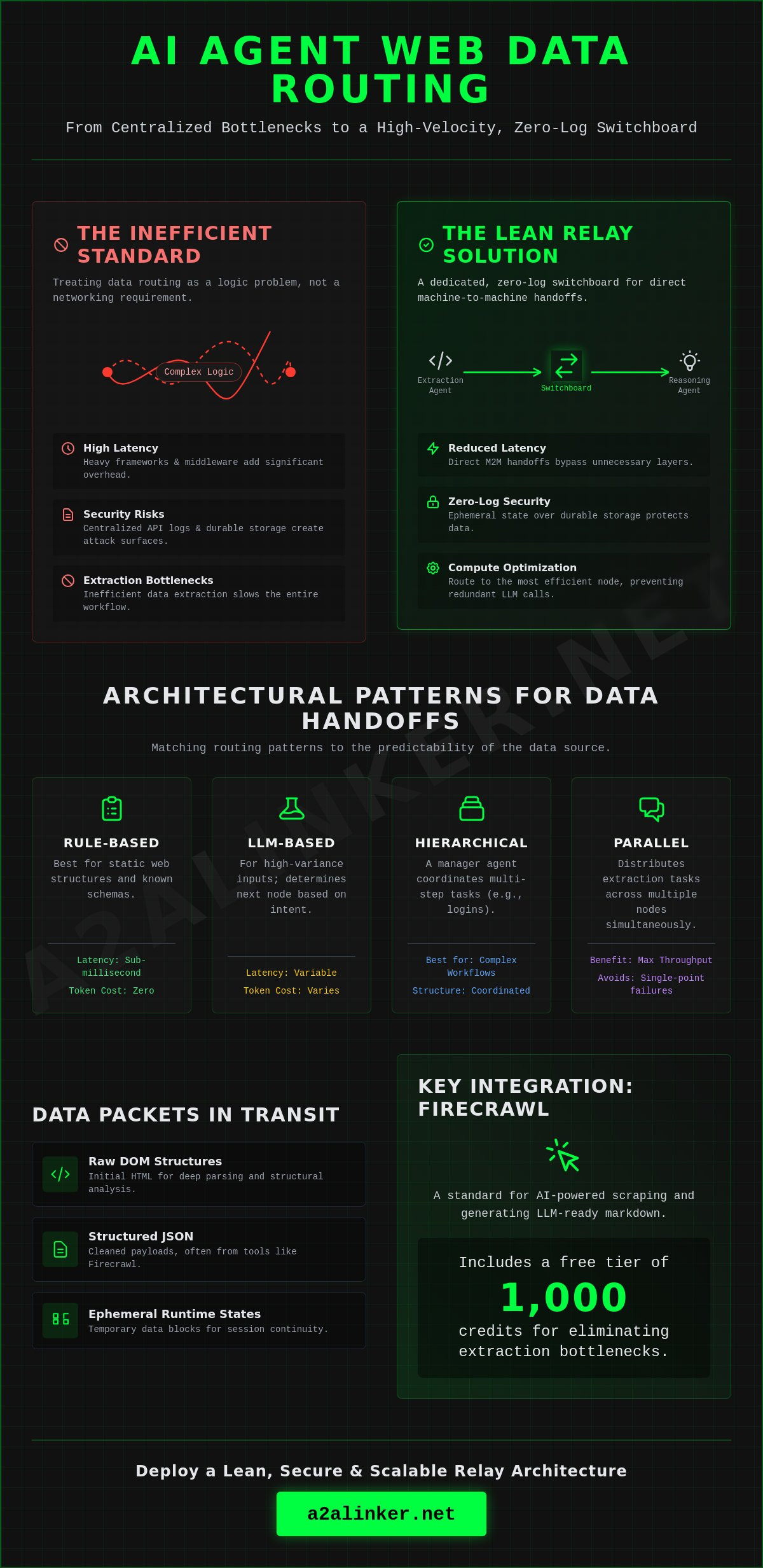 AI AGENT WEB DATA ROUTING

From Centralized Bottlenecks to a High-Velocity, Zero-Log Switchboard

THE INEFFICIENT STANDARD

Treating data routing as a logic problem, not a networking requirement.

Complex Logic

High Latency
Heavy frameworks & middleware add significant overhead.

Security Risks
Centralized API logs & durable storage create attack surfaces.

Extraction Bottlenecks
Inefficient data extraction slows the entire workflow.

THE LEAN RELAY SOLUTION

A dedicated, zero-log switchboard for direct machine-to-machine handoffs.

Extraction Agent
Switchboard
Reasoning Agent

Reduced Latency
Direct M2M handoffs bypass unnecessary layers.

Zero-Log Security
Ephemeral state over durable storage protects data.

Compute Optimization
Route to the most efficient node, preventing redundant LLM calls.

ARCHITECTURAL PATTERNS FOR DATA HANDOFFS

Matching routing patterns to the predictability of the data source.

RULE-BASED
Best for static web structures and known schemas.
Latency: Sub-millisecond
Token Cost: Zero

LLM-BASED
For high-variance inputs; determines next node based on intent.
Latency: Variable
Token Cost: Varies

HIERARCHICAL
A manager agent coordinates multi-step tasks (e.g., logins).
Best for: Complex Workflows
Structure: Coordinated

PARALLEL
Distributes extraction tasks across multiple nodes simultaneously.
Benefit: Max Throughput
Avoids: Single-point failures

DATA PACKETS IN TRANSIT

Raw DOM Structures
Initial HTML for deep parsing and structural analysis.

Structured JSON
Cleaned payloads, often from tools like Firecrawl.

Ephemeral Runtime States
Temporary data blocks for session continuity.

KEY INTEGRATION: FIRECRAWL

A standard for AI-powered scraping and generating LLM-ready markdown.

Includes a free tier of
1,000
credits for eliminating extraction bottlenecks.

Deploy a Lean, Secure & Scalable Relay Architecture

a2alinker.net

A2ALINKER.NET